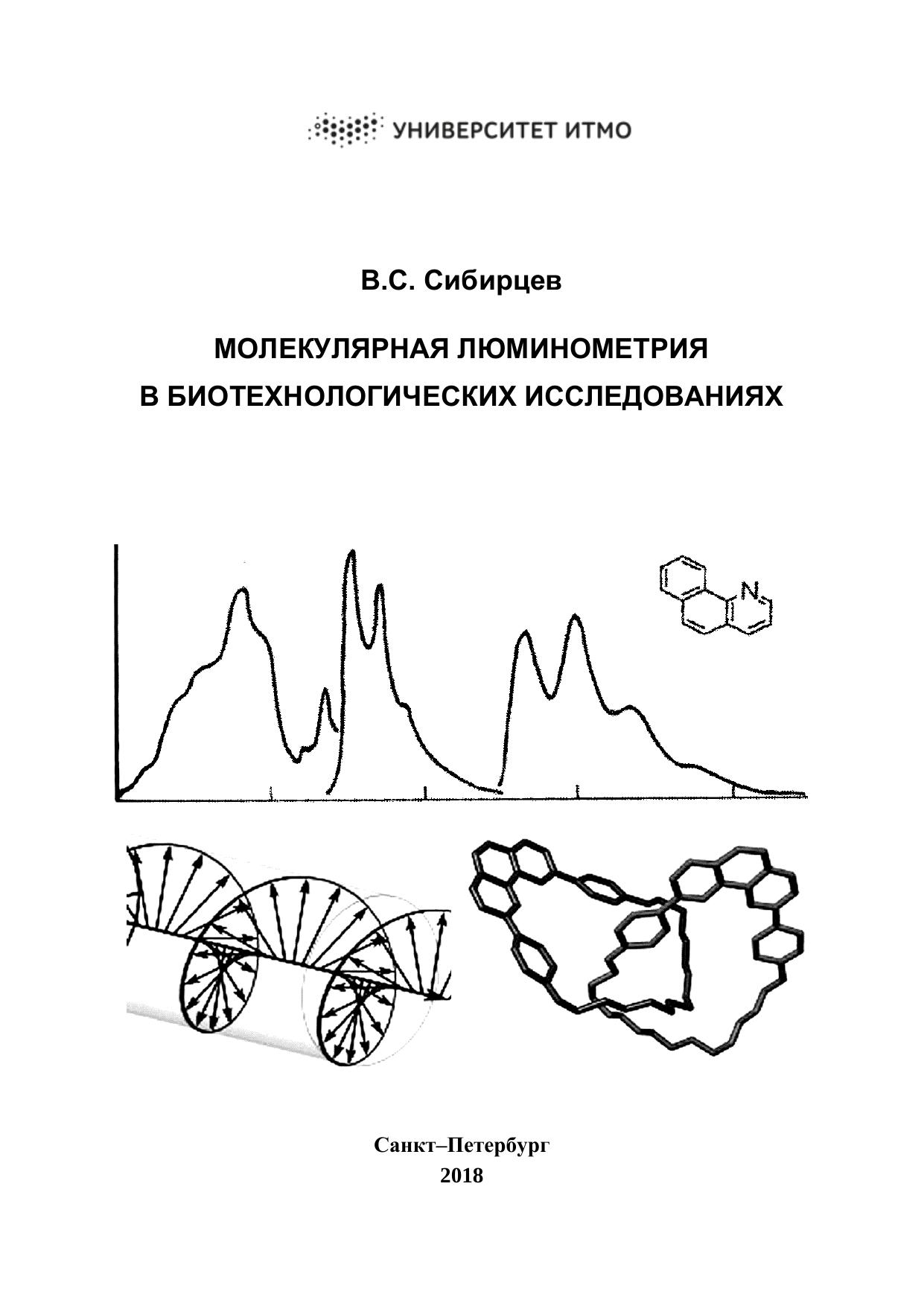 УНИВЕРСИТЕТ ИТМО

В.С. Сибирцев

МОЛЕКУЛЯРНАЯ ЛЮМИНОМЕТРИЯ В БИОТЕХНОЛОГИЧЕСКИХ ИССЛЕДОВАНИЯХ

N

Санкт–Петербург
2018